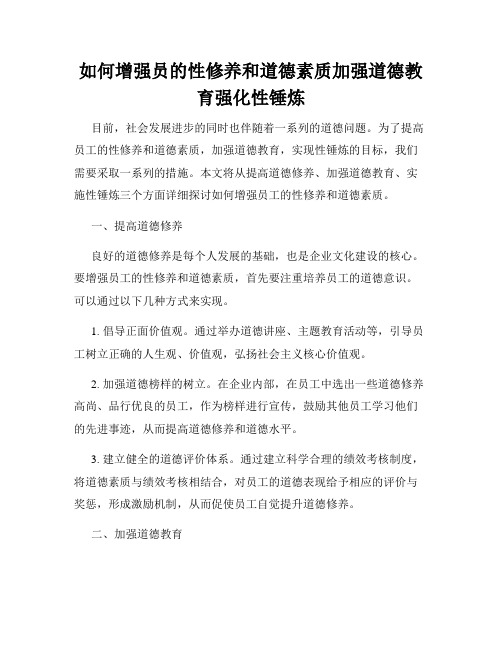 如何增强员的性修养和道德素质加强道德教育强化性锤炼

目前，社会发展进步的同时也伴随着一系列的道德问题。为了提高员工的性修养和道德素质，加强道德教育，实现性锤炼的目标，我们需要采取一系列的措施。本文将从提高道德修养、加强道德教育、实施性锤炼三个方面详细探讨如何增强员工的性修养和道德素质。

一、提高道德修养

良好的道德修养是每个人发展的基础，也是企业文化建设的核心。要增强员工的性修养和道德素质，首先要注重培养员工的道德意识。可以通过以下几种方式来实现。

1. 倡导正面价值观。通过举办道德讲座、主题教育活动等，引导员工树立正确的人生观、价值观，弘扬社会主义核心价值观。

2. 加强道德榜样的树立。在企业内部，在员工中选出一些道德修养高尚、品行优良的员工，作为榜样进行宣传，鼓励其他员工学习他们的先进事迹，从而提高道德修养和道德水平。

3. 建立健全的道德评价体系。通过建立科学合理的绩效考核制度，将道德素质与绩效考核相结合，对员工的道德表现给予相应的评价与奖惩，形成激励机制，从而促使员工自觉提升道德修养。

二、加强道德教育